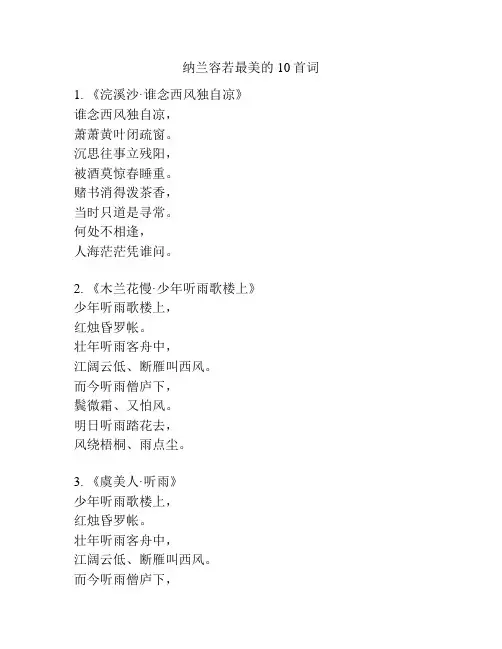 纳兰容若最美的 10 首词

1. 《浣溪沙·谁念西风独自凉》
谁念西风独自凉，
萧萧黄叶闭疏窗。
沉思往事立残阳，
被酒莫惊春睡重。
赌书消得泼茶香，
当时只道是寻常。
何处不相逢，
人海茫茫凭谁问。

2. 《木兰花慢·少年听雨歌楼上》
少年听雨歌楼上，
红烛昏罗帐。
壮年听雨客舟中，
江阔云低、断雁叫西风。
而今听雨僧庐下，
鬓微霜、又怕风。
明日听雨踏花去，
风绕梧桐、雨点尘。

3. 《虞美人·听雨》
少年听雨歌楼上，
红烛昏罗帐。
壮年听雨客舟中，
江阔云低、断雁叫西风。
而今听雨僧庐下，